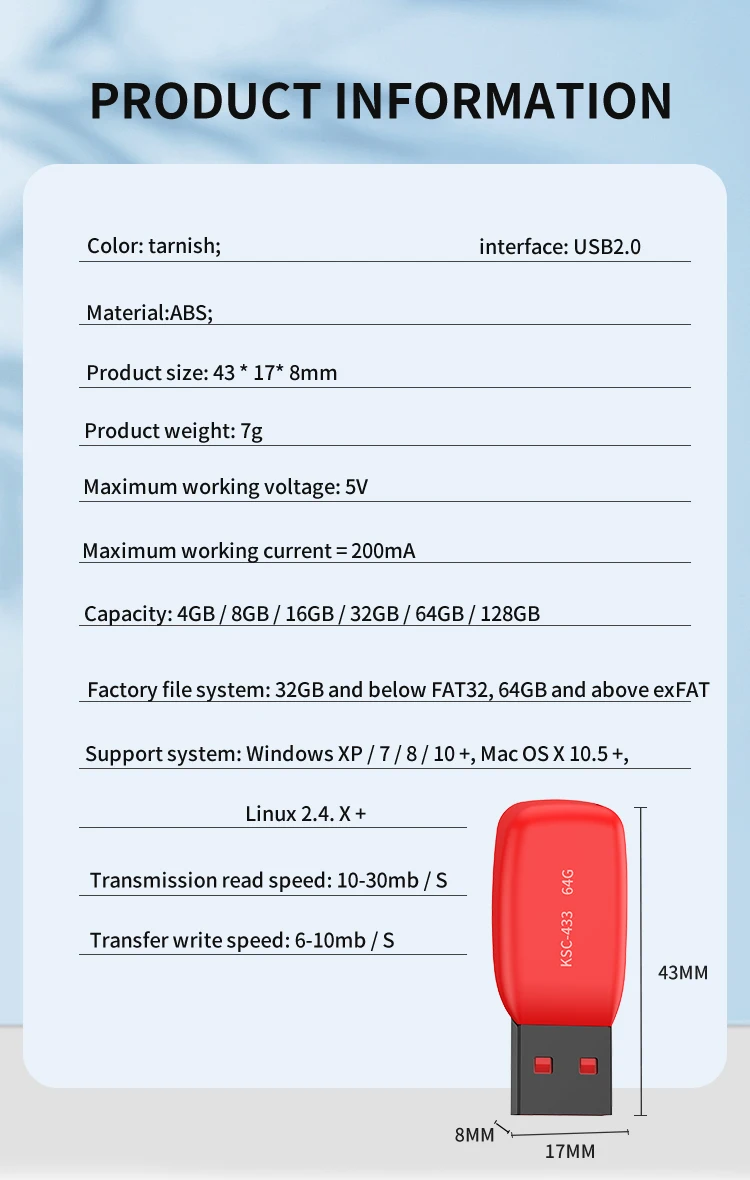 PRODUCT INFORMATION

Color: tarnish;

interface: USB2.0

Material:ABS;

Product size: 43 * 17* 8mm

Product weight: 7g

Maximum working voltage: 5V

Maximum working current = 200mA

Capacity: 4GB / 8GB / 16GB / 32GB / 64GB / 128GB

Factory file system: 32GB and below FAT32, 64GB and above exFAT

Support system: Windows XP / 7 / 8 / 10 +, Mac OS X 10.5 +,

Linux 2.4. X +

Transmission read speed: 10-30mb / S

Transfer write speed: 6-10mb / S

KSC-433 64G

43MM

8MM

17MM